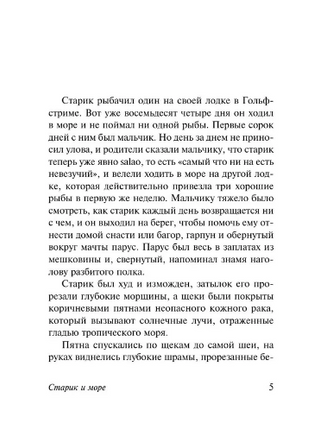 Старик рыбачил один на своей лодке в Гольфстриме. Вот уже восемьдесят четыре дня он ходил в море и не поймал ни одной рыбы. Первые сорок дней с ним был мальчик. Но день за днем не приносил улова, и родители сказали мальчику, что старик теперь уже явно salao, то есть «самый что ни на есть невезучий», и велели ходить в море на другой лодке, которая действительно привезла три хорошие рыбы в первую же неделю. Мальчику тяжело было смотреть, как старик каждый день возвращается ни с чем, и он выходил на берег, чтобы помочь ему отнести домой снасти или багор, гарпун и обернутый вокруг мачты парус. Парус был весь в заплатах из мешковины и, свернутый, напоминал знамя наголову разбитого полка.

Старик был худ и изможден, затылок его прорезали глубокие морщины, а щеки были покрыты коричневыми пятнами неопасного кожного рака, который вызывают солнечные лучи, отраженные гладью тропического моря.

Пятна спускались по щекам до самой шеи, на руках виднелись глубокие шрамы, прорезанные бе-

Старик и море

5